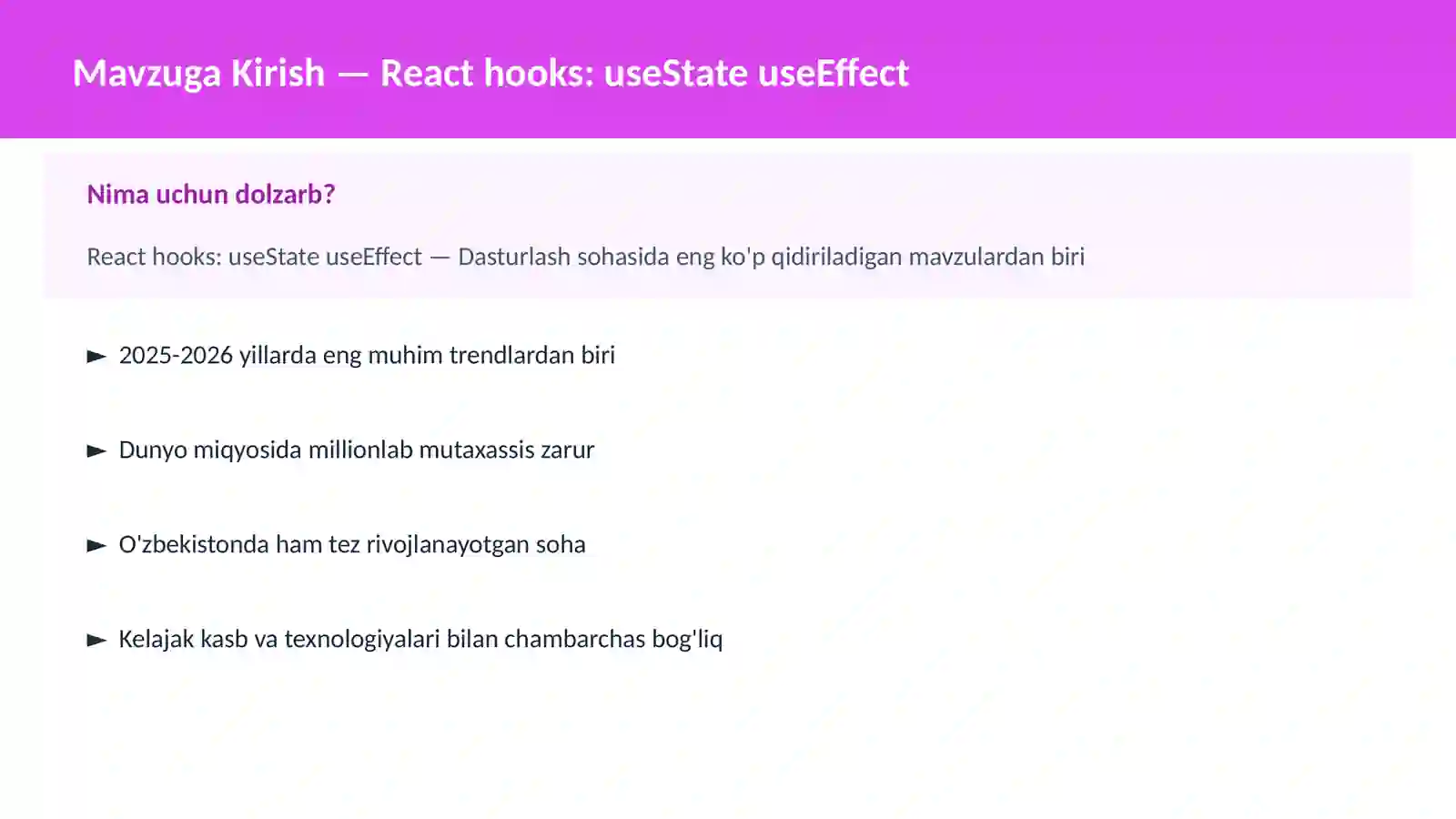 Mavzuga Kirish — React hooks: useState useEffect

Nima uchun dolzarb?

React hooks: useState useEffect — Dasturlash sohasida eng ko'p qidiriladigan mavzulardan biri

► 2025-2026 yillarda eng muhim trendlardan biri

► Dunyo miqyosida millionlab mutaxassis zarur

► O'zbekistonda ham tez rivojlanayotgan soha

► Kelajak kasb va texnologiyalari bilan chambarchas bog'liq